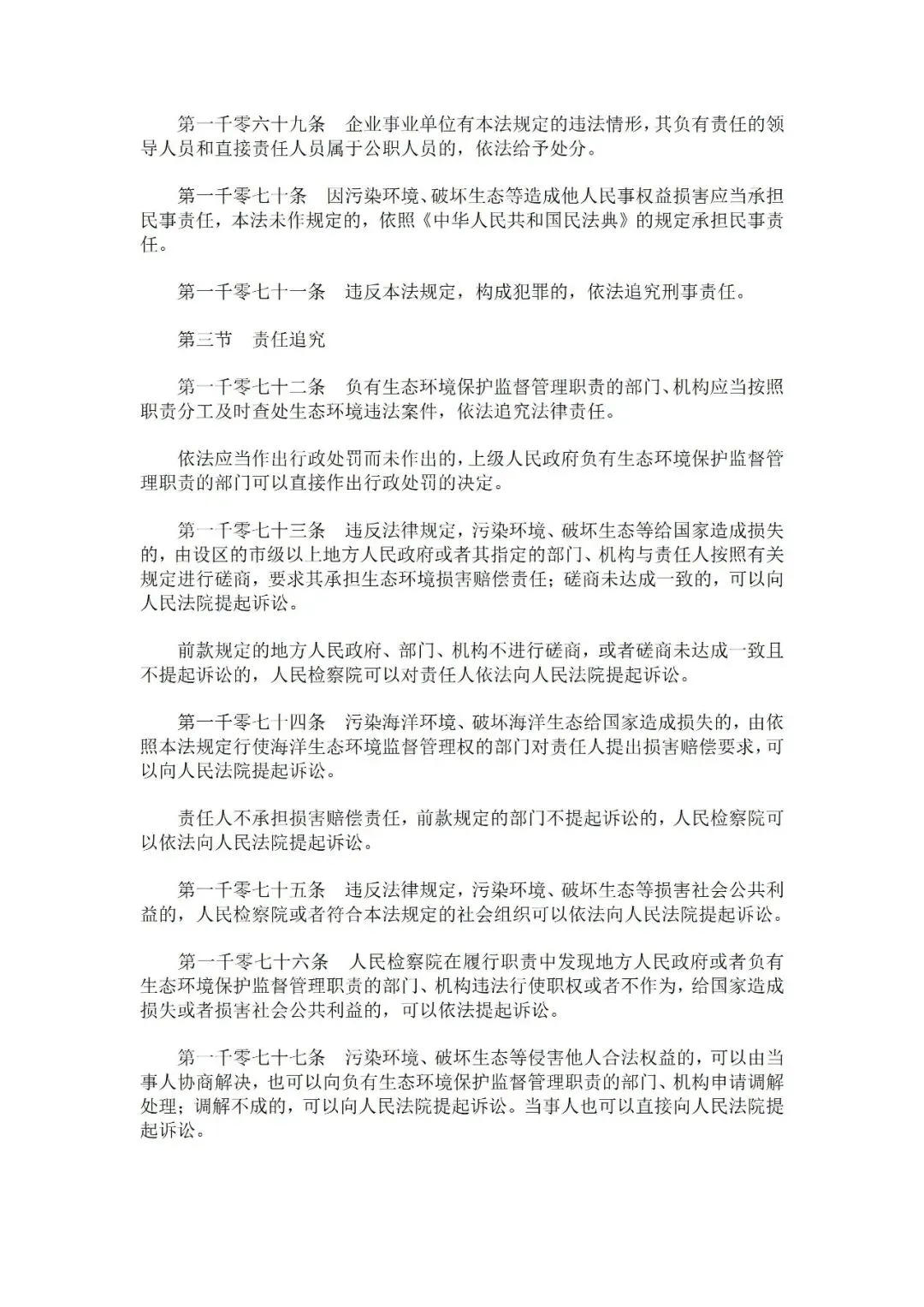 第一千零六十九条　企业事业单位有本法规定的违法情形，其负有责任的领导人员和直接责任人员属于公职人员的，依法给予处分。

第一千零七十条　因污染环境、破坏生态等造成他人民事权益损害应当承担民事责任，本法未作规定的，依照《中华人民共和国民法典》的规定承担民事责任。

第一千零七十一条　违反本法规定，构成犯罪的，依法追究刑事责任。

第三节　责任追究

第一千零七十二条　负有生态环境保护监督管理职责的部门、机构应当按照职责分工及时查处生态环境违法案件，依法追究法律责任。

依法应当作出行政处罚而未作出的，上级人民政府负有生态环境保护监督管理职责的部门可以直接作出行政处罚的决定。

第一千零七十三条　违反法律规定，污染环境、破坏生态等给国家造成损失的，由设区的市级以上地方人民政府或者其指定的部门、机构与责任人按照有关规定进行磋商，要求其承担生态环境损害赔偿责任；磋商未达成一致的，可以向人民法院提起诉讼。

前款规定的地方人民政府、部门、机构不进行磋商，或者磋商未达成一致且不提起诉讼的，人民检察院可以对责任人依法向人民法院提起诉讼。

第一千零七十四条　污染海洋环境、破坏海洋生态给国家造成损失的，由依照本法规定行使海洋生态环境监督管理权的部门对责任人提出损害赔偿要求，可以向人民法院提起诉讼。

责任人不承担损害赔偿责任，前款规定的部门不提起诉讼的，人民检察院可以依法向人民法院提起诉讼。

第一千零七十五条　违反法律规定，污染环境、破坏生态等损害社会公共利益的，人民检察院或者符合本法规定的社会组织可以依法向人民法院提起诉讼。

第一千零七十六条　人民检察院在履行职责中发现地方人民政府或者负有生态环境保护监督管理职责的部门、机构违法行使职权或者不作为，给国家造成损失或者损害社会公共利益的，可以依法提起诉讼。

第一千零七十七条　污染环境、破坏生态等侵害他人合法权益的，可以由当事人协商解决，也可以向负有生态环境保护监督管理职责的部门、机构申请调解处理；调解不成的，可以向人民法院提起诉讼。当事人也可以直接向人民法院提起诉讼。